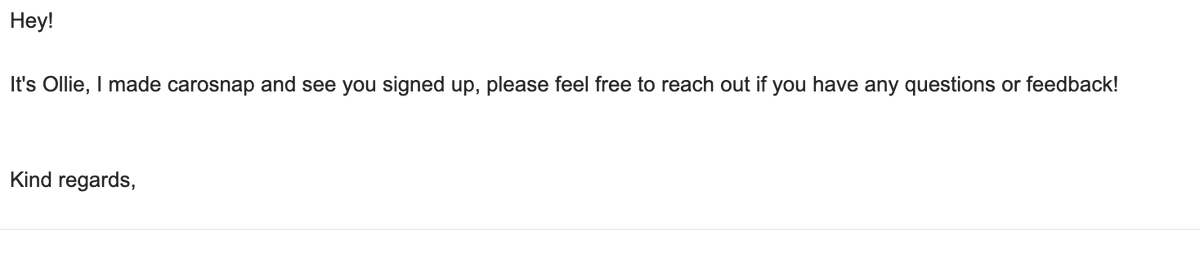 Hey!

It's Ollie, I made carosnap and see you signed up, please feel free to reach out if you have any questions or feedback!

Kind regards,